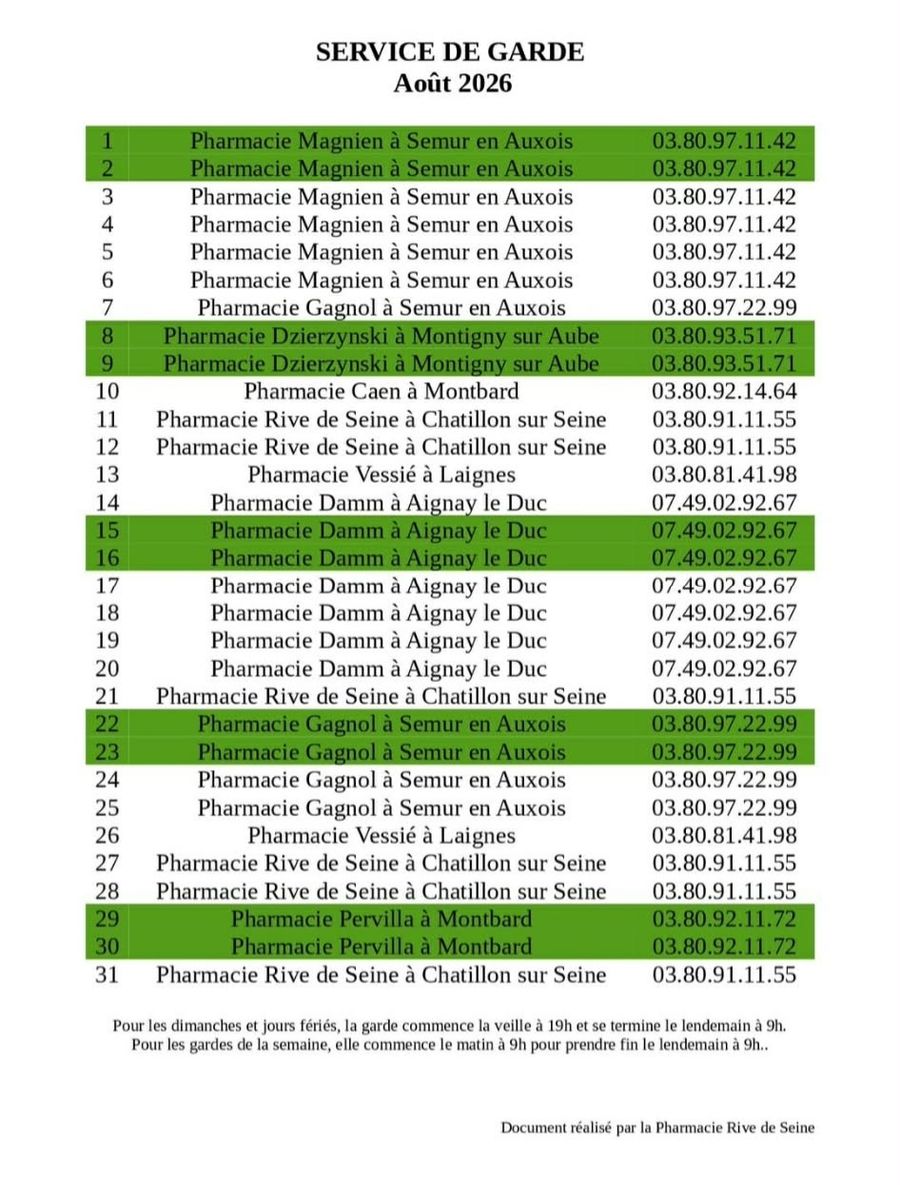 SERVICE DE GARDE
Août 2026

| | | |
|---|---|---|
| 1 | Pharmacie Magnien à Semur en Auxois | 03.80.97.11.42 |
| 2 | Pharmacie Magnien à Semur en Auxois | 03.80.97.11.42 |
| 3 | Pharmacie Magnien à Semur en Auxois | 03.80.97.11.42 |
| 4 | Pharmacie Magnien à Semur en Auxois | 03.80.97.11.42 |
| 5 | Pharmacie Magnien à Semur en Auxois | 03.80.97.11.42 |
| 6 | Pharmacie Magnien à Semur en Auxois | 03.80.97.11.42 |
| 7 | Pharmacie Gagnol à Semur en Auxois | 03.80.97.22.99 |
| 8 | Pharmacie Dzierzynski à Montigny sur Aube | 03.80.93.51.71 |
| 9 | Pharmacie Dzierzynski à Montigny sur Aube | 03.80.93.51.71 |
| 10 | Pharmacie Caen à Montbard | 03.80.92.14.64 |
| 11 | Pharmacie Rive de Seine à Chatillon sur Seine | 03.80.91.11.55 |
| 12 | Pharmacie Rive de Seine à Chatillon sur Seine | 03.80.91.11.55 |
| 13 | Pharmacie Vessié à Laignes | 03.80.81.41.98 |
| 14 | Pharmacie Damm à Aignay le Duc | 07.49.02.92.67 |
| 15 | Pharmacie Damm à Aignay le Duc | 07.49.02.92.67 |
| 16 | Pharmacie Damm à Aignay le Duc | 07.49.02.92.67 |
| 17 | Pharmacie Damm à Aignay le Duc | 07.49.02.92.67 |
| 18 | Pharmacie Damm à Aignay le Duc | 07.49.02.92.67 |
| 19 | Pharmacie Damm à Aignay le Duc | 07.49.02.92.67 |
| 20 | Pharmacie Damm à Aignay le Duc | 07.49.02.92.67 |
| 21 | Pharmacie Rive de Seine à Chatillon sur Seine | 03.80.91.11.55 |
| 22 | Pharmacie Gagnol à Semur en Auxois | 03.80.97.22.99 |
| 23 | Pharmacie Gagnol à Semur en Auxois | 03.80.97.22.99 |
| 24 | Pharmacie Gagnol à Semur en Auxois | 03.80.97.22.99 |
| 25 | Pharmacie Gagnol à Semur en Auxois | 03.80.97.22.99 |
| 26 | Pharmacie Vessié à Laignes | 03.80.81.41.98 |
| 27 | Pharmacie Rive de Seine à Chatillon sur Seine | 03.80.91.11.55 |
| 28 | Pharmacie Rive de Seine à Chatillon sur Seine | 03.80.91.11.55 |
| 29 | Pharmacie Pervilla à Montbard | 03.80.92.11.72 |
| 30 | Pharmacie Pervilla à Montbard | 03.80.92.11.72 |
| 31 | Pharmacie Rive de Seine à Chatillon sur Seine | 03.80.91.11.55 |

Pour les dimanches et jours fériés, la garde commence la veille à 19h et se termine le lendemain à 9h.
Pour les gardes de la semaine, elle commence le matin à 9h pour prendre fin le lendemain à 9h..

Document réalisé par la Pharmacie Rive de Seine